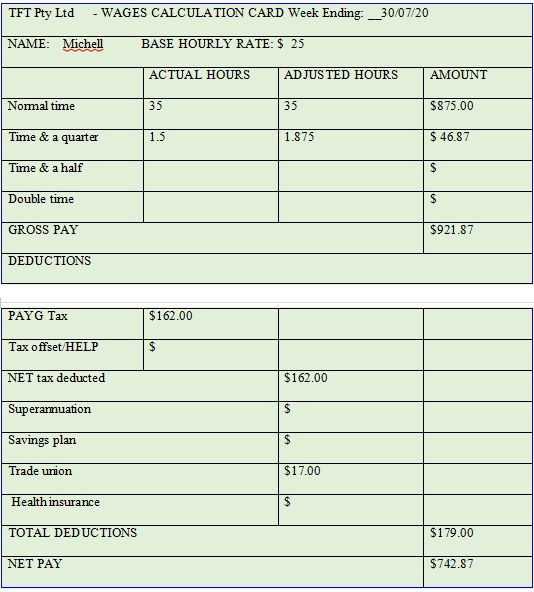 TFT Pty Ltd - WAGES CALCULATION CARD Week Ending: __30/07/20

NAME: Michell BASE HOURLY RATE: $ 25

| | ACTUAL HOURS | ADJUSTED HOURS | AMOUNT |
|---|---|---|---|
| Normal time | 35 | 35 | $875.00 |
| Time & a quarter | 1.5 | 1.875 | $ 46.87 |
| Time & a half | | | $ |
| Double time | | | $ |
| GROSS PAY | | | $921.87 |
| DEDUCTIONS | | | |

| | | | |
|---|---|---|---|
| PAYG Tax | $162.00 | | |
| Tax offset/HELP | $ | | |
| NET tax deducted | | $162.00 | |
| Superannuation | | $ | |
| Savings plan | | $ | |
| Trade union | | $17.00 | |
| Health insurance | | $ | |
| TOTAL DEDUCTIONS | | | $179.00 |
| NET PAY | | | $742.87 |